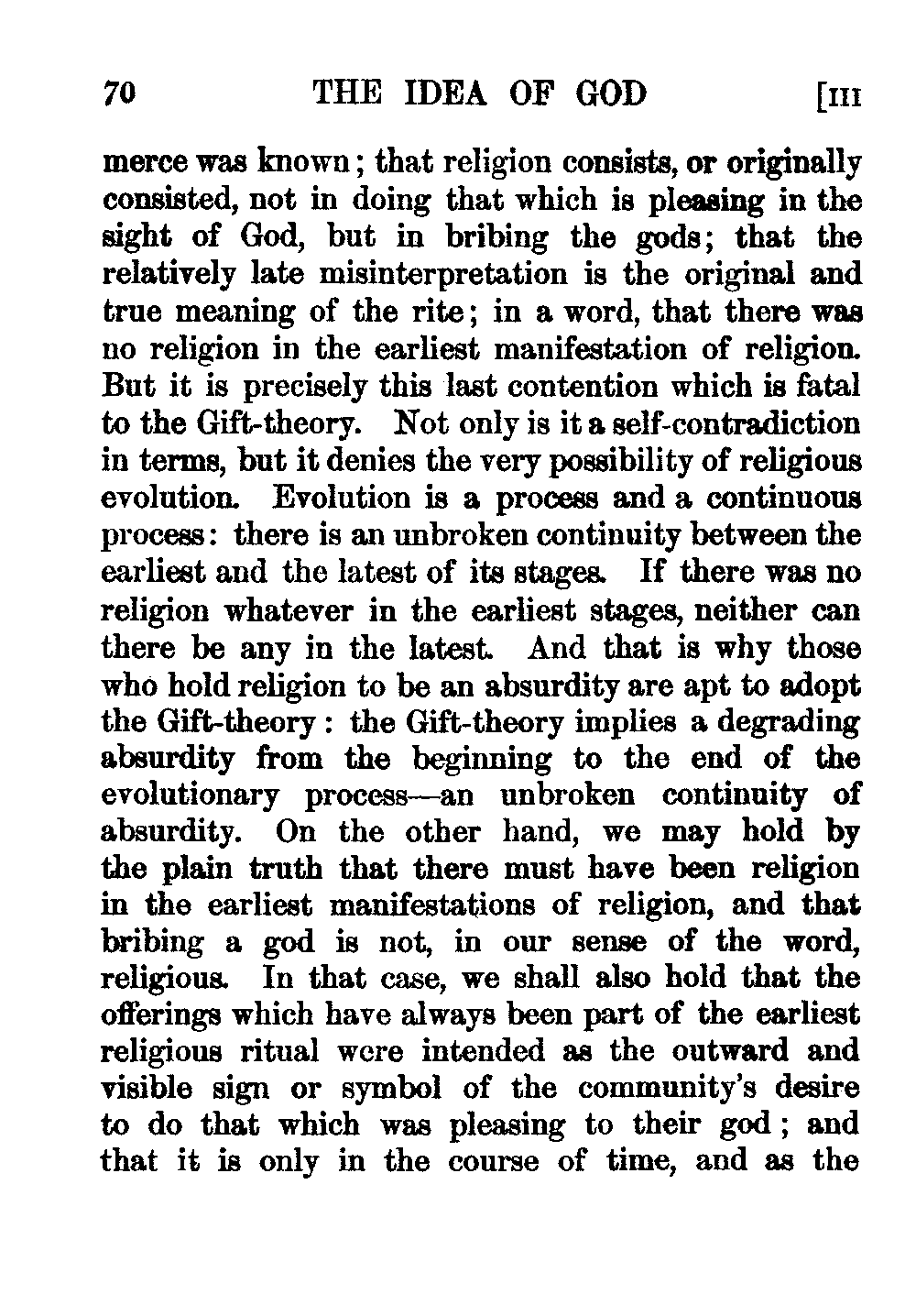 70 THE IDEA OF GOD [III

merce was known; that religion consists, or originally consisted, not in doing that which is pleasing in the sight of God, but in bribing the gods; that the relatively late misinterpretation is the original and true meaning of the rite; in a word, that there was no religion in the earliest manifestation of religion. But it is precisely this last contention which is fatal to the Gift-theory. Not only is it a self-contradiction in terms, but it denies the very possibility of religious evolution. Evolution is a process and a continuous process: there is an unbroken continuity between the earliest and the latest of its stages. If there was no religion whatever in the earliest stages, neither can there be any in the latest. And that is why those who hold religion to be an absurdity are apt to adopt the Gift-theory: the Gift-theory implies a degrading absurdity from the beginning to the end of the evolutionary process—an unbroken continuity of absurdity. On the other hand, we may hold by the plain truth that there must have been religion in the earliest manifestations of religion, and that bribing a god is not, in our sense of the word, religious. In that case, we shall also hold that the offerings which have always been part of the earliest religious ritual were intended as the outward and visible sign or symbol of the community's desire to do that which was pleasing to their god; and that it is only in the course of time, and as the